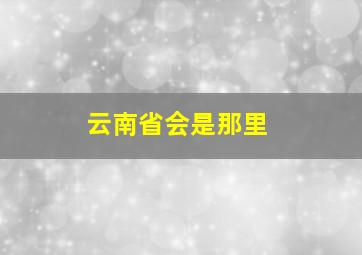 云南省会是那里